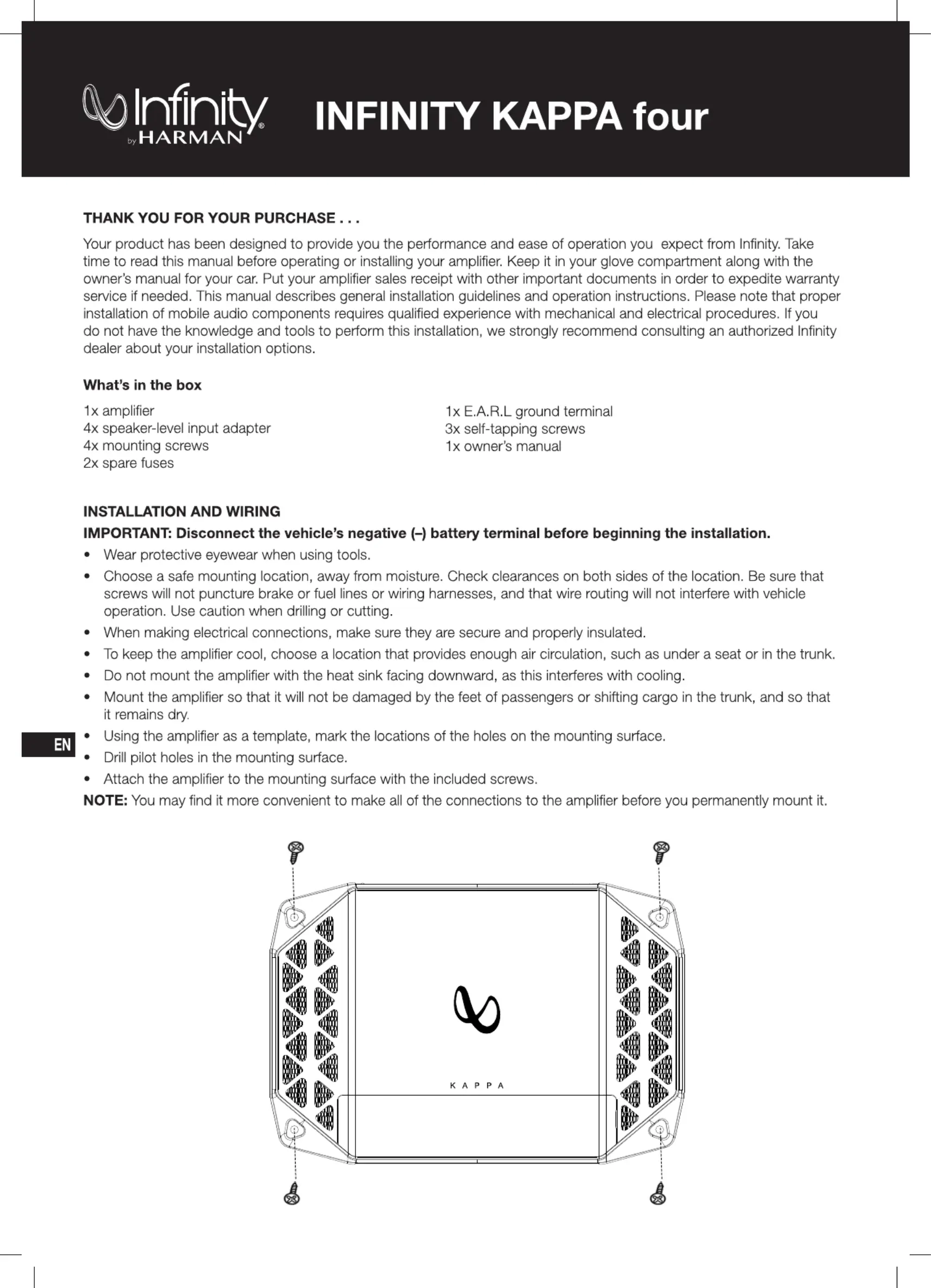 Infinity® by HARMAN

INFINITY KAPPA four

THANK YOU FOR YOUR PURCHASE . . .

Your product has been designed to provide you the performance and ease of operation you expect from Infinity. Take time to read this manual before operating or installing your amplifier. Keep it in your glove compartment along with the owner's manual for your car. Put your amplifier sales receipt with other important documents in order to expedite warranty service if needed. This manual describes general installation guidelines and operation instructions. Please note that proper installation of mobile audio components requires qualified experience with mechanical and electrical procedures. If you do not have the knowledge and tools to perform this installation, we strongly recommend consulting an authorized Infinity dealer about your installation options.

What's in the box

1x amplifier
4x speaker-level input adapter
4x mounting screws
2x spare fuses

1x E.A.R.L ground terminal
3x self-tapping screws
1x owner's manual

INSTALLATION AND WIRING

IMPORTANT: Disconnect the vehicle's negative (–) battery terminal before beginning the installation.

• Wear protective eyewear when using tools.
• Choose a safe mounting location, away from moisture. Check clearances on both sides of the location. Be sure that screws will not puncture brake or fuel lines or wiring harnesses, and that wire routing will not interfere with vehicle operation. Use caution when drilling or cutting.
• When making electrical connections, make sure they are secure and properly insulated.
• To keep the amplifier cool, choose a location that provides enough air circulation, such as under a seat or in the trunk.
• Do not mount the amplifier with the heat sink facing downward, as this interferes with cooling.
• Mount the amplifier so that it will not be damaged by the feet of passengers or shifting cargo in the trunk, and so that it remains dry.
• Using the amplifier as a template, mark the locations of the holes on the mounting surface.
• Drill pilot holes in the mounting surface.
• Attach the amplifier to the mounting surface with the included screws.

NOTE: You may find it more convenient to make all of the connections to the amplifier before you permanently mount it.

EN

KAPPA